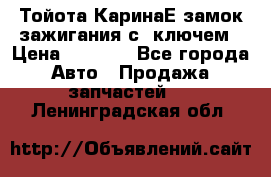 Тойота КаринаЕ замок зажигания с ключем Цена Все города Авто Продажа запчастей Ленинградская обл

http://Объявлений.сайт